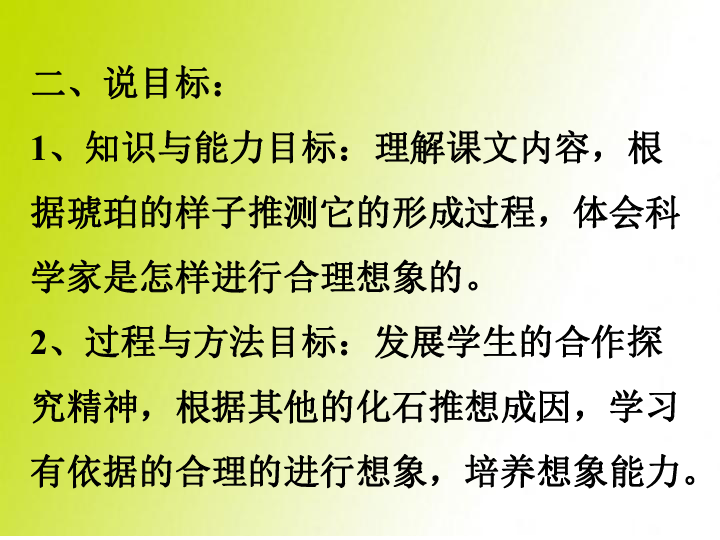 二、说目标：

1、知识与能力目标：理解课文内容，根据琥珀的样子推测它的形成过程，体会科学家是怎样进行合理想象的。

2、过程与方法目标：发展学生的合作探究精神，根据其他的化石推想成因，学习有依据的合理的进行想象，培养想象能力。